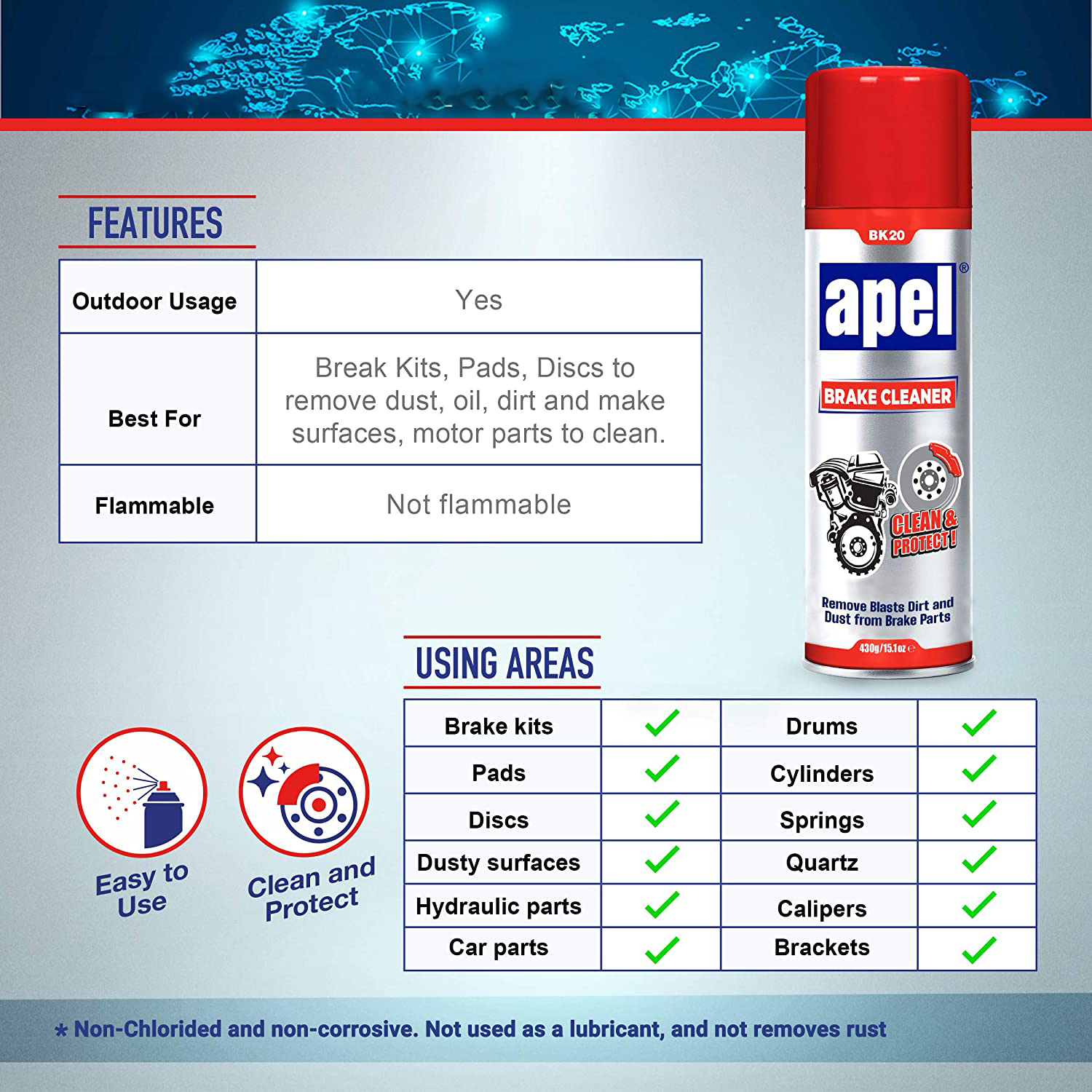 FEATURES

| Outdoor Usage | Yes |
|---|---|
| Best For | Break Kits, Pads, Discs to remove dust, oil, dirt and make surfaces, motor parts to clean. |
| Flammable | Not flammable |

BK20

apel®

BRAKE CLEANER

CLEAN & PROTECT!

Remove Blasts Dirt and Dust from Brake Parts

430g/15.1oz ℮

USING AREAS

| Brake kits | ✓ | Drums | ✓ |
|---|---|---|---|
| Pads | ✓ | Cylinders | ✓ |
| Discs | ✓ | Springs | ✓ |
| Dusty surfaces | ✓ | Quartz | ✓ |
| Hydraulic parts | ✓ | Calipers | ✓ |
| Car parts | ✓ | Brackets | ✓ |

Easy to Use

Clean and Protect

* Non-Chlorided and non-corrosive. Not used as a lubricant, and not removes rust